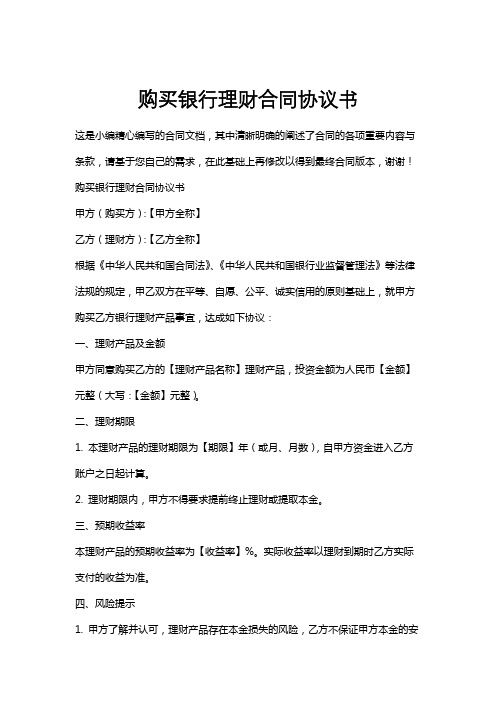 购买银行理财合同协议书

这是小编精心编写的合同文档，其中清晰明确的阐述了合同的各项重要内容与条款，请基于您自己的需求，在此基础上再修改以得到最终合同版本，谢谢！

购买银行理财合同协议书

甲方（购买方）:【甲方全称】

乙方（理财方）:【乙方全称】

根据《中华人民共和国合同法》、《中华人民共和国银行业监督管理法》等法律法规的规定，甲乙双方在平等、自愿、公平、诚实信用的原则基础上，就甲方购买乙方银行理财产品事宜，达成如下协议：

一、理财产品及金额

甲方同意购买乙方的【理财产品名称】理财产品，投资金额为人民币【金额】元整（大写:【金额】元整）。

二、理财期限

1. 本理财产品的理财期限为【期限】年（或月、月数），自甲方资金进入乙方账户之日起计算。

2. 理财期限内，甲方不得要求提前终止理财或提取本金。

三、预期收益率

本理财产品的预期收益率为【收益率】%。实际收益率以理财到期时乙方实际支付的收益为准。

四、风险提示

1. 甲方了解并认可，理财产品存在本金损失的风险，乙方不保证甲方本金的安